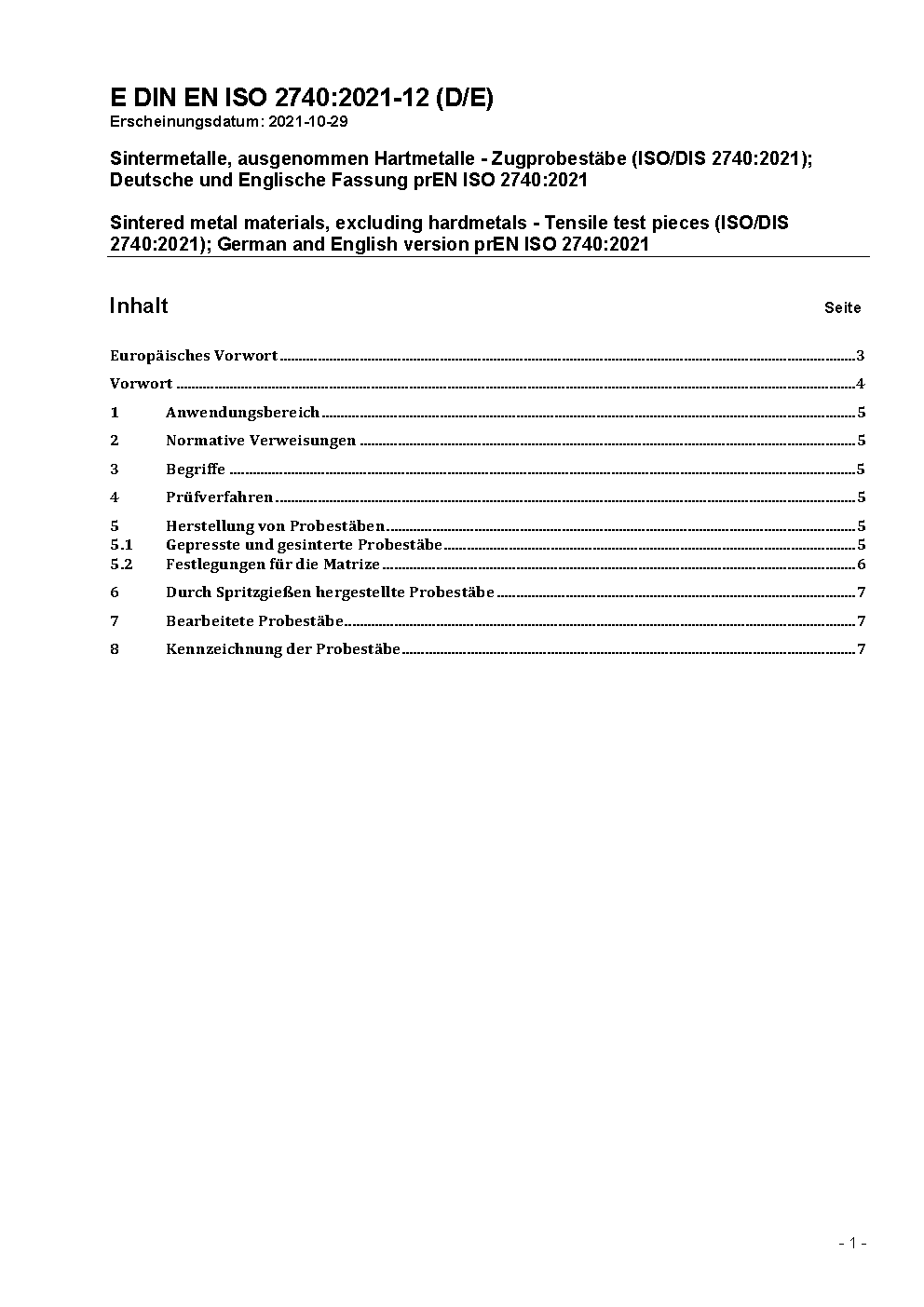 E DIN EN ISO 2740:2021-12 (D/E)
Erscheinungsdatum: 2021-10-29

Sintermetalle, ausgenommen Hartmetalle - Zugprobestäbe (ISO/DIS 2740:2021); Deutsche und Englische Fassung prEN ISO 2740:2021

Sintered metal materials, excluding hardmetals - Tensile test pieces (ISO/DIS 2740:2021); German and English version prEN ISO 2740:2021

Inhalt Seite

Europäisches Vorwort 3
Vorwort 4
1 Anwendungsbereich 5
2 Normative Verweisungen 5
3 Begriffe 5
4 Prüfverfahren 5
5 Herstellung von Probestäben 5
5.1 Gepresste und gesinterte Probestäbe 5
5.2 Festlegungen für die Matrize 6
6 Durch Spritzgießen hergestellte Probestäbe 7
7 Bearbeitete Probestäbe 7
8 Kennzeichnung der Probestäbe 7

- 1 -